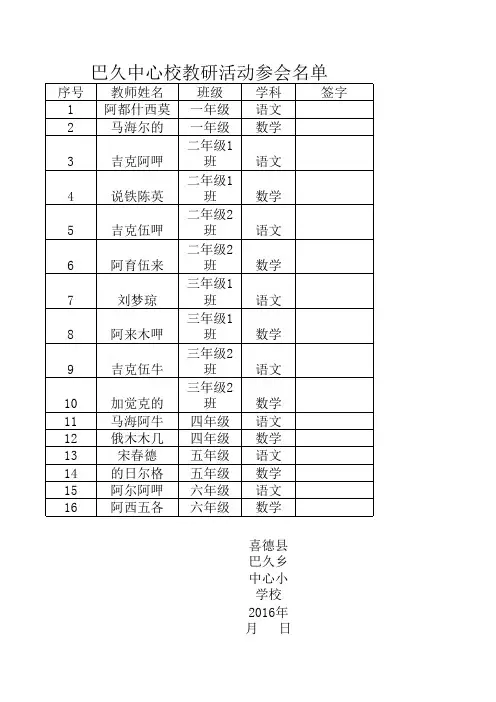 巴久中心校教研活动参会名单

| 序号 | 教师姓名 | 班级 | 学科 | 签字 |
|---|---|---|---|---|
| 1 | 阿都什西莫 | 一年级 | 语文 | |
| 2 | 马海尔的 | 一年级 | 数学 | |
| 3 | 吉克阿呷 | 二年级1班 | 语文 | |
| 4 | 说铁陈英 | 二年级1班 | 数学 | |
| 5 | 吉克伍呷 | 二年级2班 | 语文 | |
| 6 | 阿育伍来 | 二年级2班 | 数学 | |
| 7 | 刘梦琼 | 三年级1班 | 语文 | |
| 8 | 阿来木呷 | 三年级1班 | 数学 | |
| 9 | 吉克伍牛 | 三年级2班 | 语文 | |
| 10 | 加觉克的 | 三年级2班 | 数学 | |
| 11 | 马海阿牛 | 四年级 | 语文 | |
| 12 | 俄木木几 | 四年级 | 数学 | |
| 13 | 宋春德 | 五年级 | 语文 | |
| 14 | 的日尔格 | 五年级 | 数学 | |
| 15 | 阿尔阿呷 | 六年级 | 语文 | |
| 16 | 阿西五各 | 六年级 | 数学 | |

喜德县巴久乡中心小学校
2016年 月 日